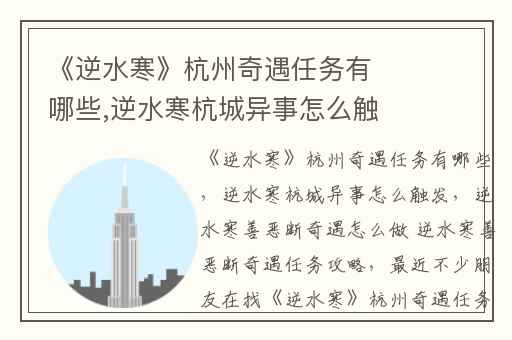 《逆水寒》杭州奇遇任务有哪些,逆水寒杭城异事怎么触

《逆水寒》杭州奇遇任务有哪些，逆水寒杭城异事怎么触发，逆水寒善恶断奇遇怎么做 逆水寒善恶断奇遇任务攻略，最近不少朋友在找《逆水寒》杭州奇遇任务